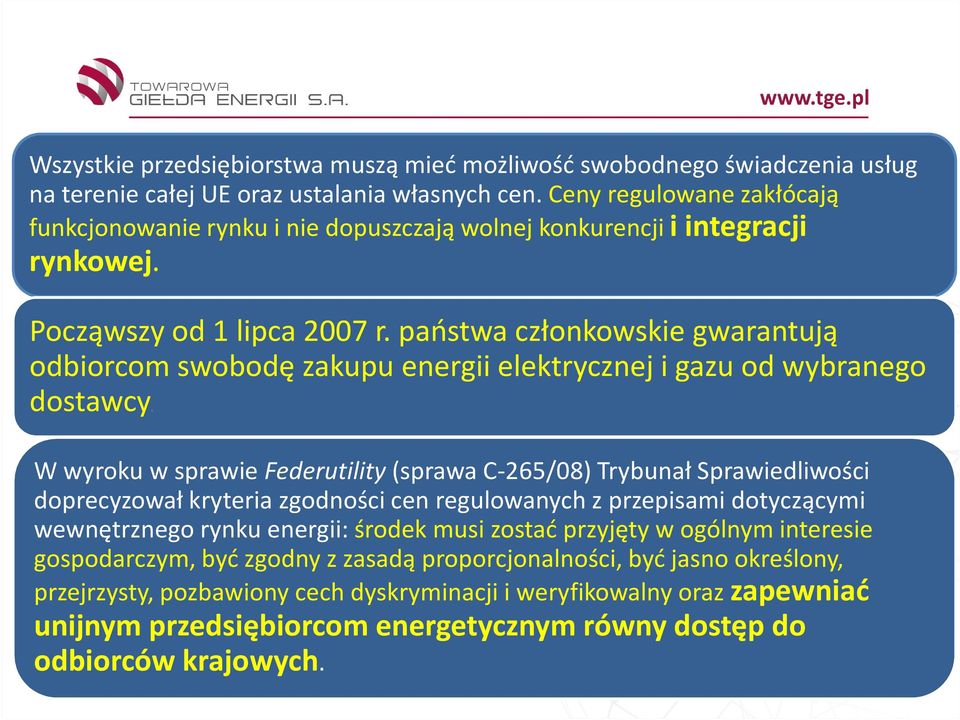 TOWAROWA GIEŁDA ENERGII S.A.

www.tge.pl

Wszystkie przedsiębiorstwa muszą mieć możliwość swobodnego świadczenia usług na terenie całej UE oraz ustalania własnych cen. Ceny regulowane zakłócają funkcjonowanie rynku i nie dopuszczają wolnej konkurencji i integracji rynkowej.

Począwszy od 1 lipca 2007 r. państwa członkowskie gwarantują odbiorcom swobodę zakupu energii elektrycznej i gazu od wybranego dostawcy.

W wyroku w sprawie Federutility (sprawa C-265/08) Trybunał Sprawiedliwości doprecyzował kryteria zgodności cen regulowanych z przepisami dotyczącymi wewnętrznego rynku energii: środek musi zostać przyjęty w ogólnym interesie gospodarczym, być zgodny z zasadą proporcjonalności, być jasno określony, przejrzysty, pozbawiony cech dyskryminacji i weryfikowalny oraz zapewniać unijnym przedsiębiorcom energetycznym równy dostęp do odbiorców krajowych.